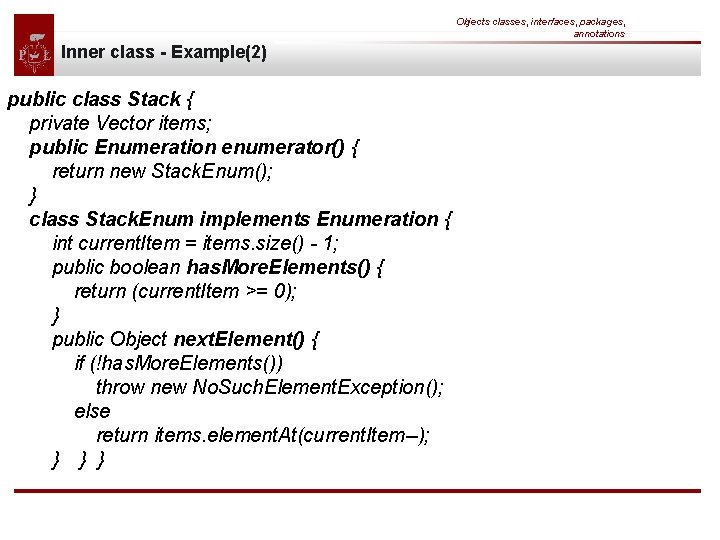 Objects classes, interfaces, packages, annotations

Inner class - Example(2)

public class Stack {
private Vector items;
public Enumeration enumerator() {
return new StackEnum();
}
class StackEnum implements Enumeration {
int currentItem = items.size() - 1;
public boolean hasMoreElements() {
return (currentItem >= 0);
}
public Object nextElement() {
if (!hasMoreElements())
throw new NoSuchElementException();
else
return items.elementAt(currentItem–);
} } }